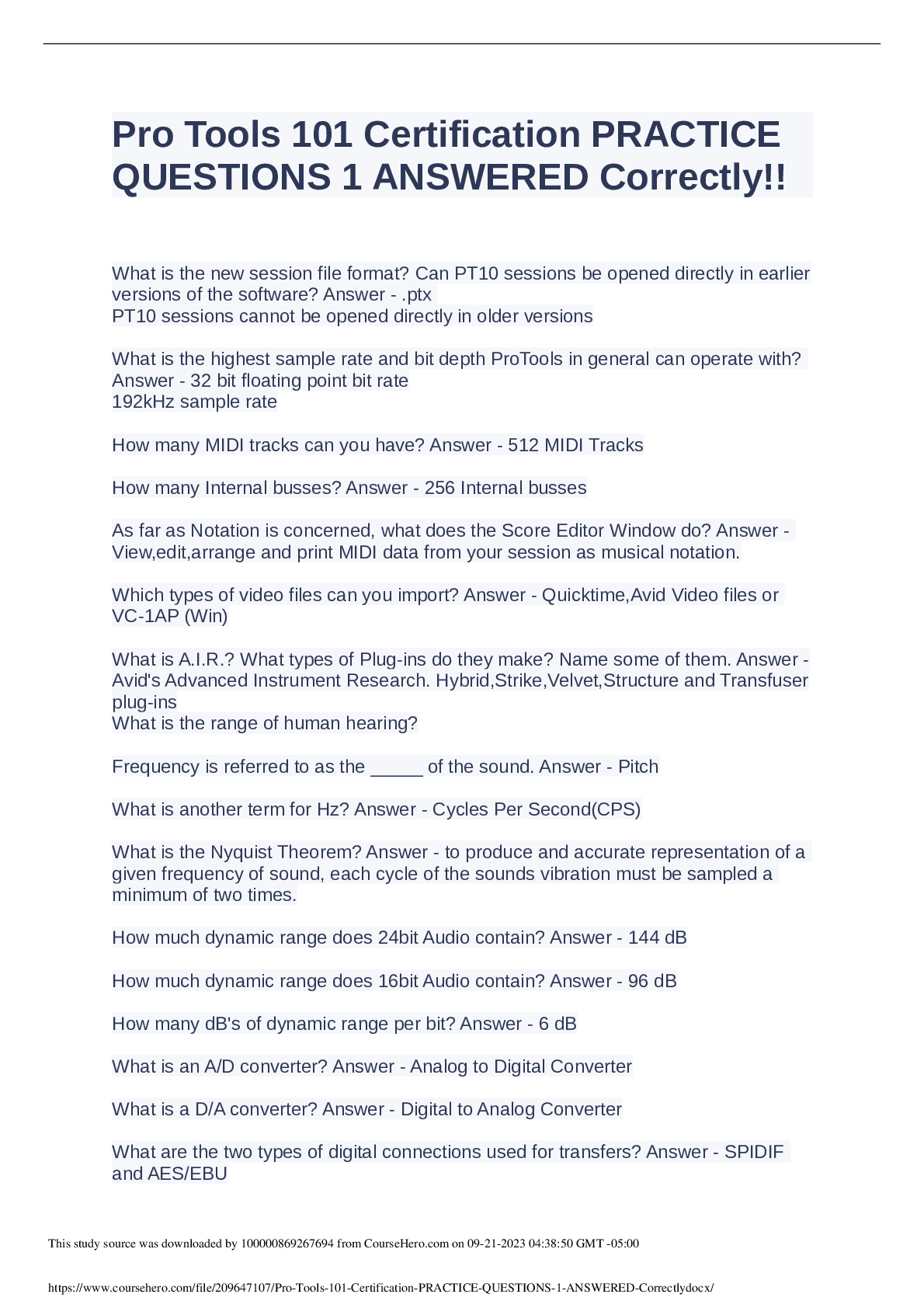 Pro Tools 101 Certification PRACTICE QUESTIONS 1 ANSWERED Correctly!!

What is the new session file format? Can PT10 sessions be opened directly in earlier versions of the software? Answer - .ptx
PT10 sessions cannot be opened directly in older versions

What is the highest sample rate and bit depth ProTools in general can operate with? Answer - 32 bit floating point bit rate
192kHz sample rate

How many MIDI tracks can you have? Answer - 512 MIDI Tracks

How many Internal busses? Answer - 256 Internal busses

As far as Notation is concerned, what does the Score Editor Window do? Answer - View,edit,arrange and print MIDI data from your session as musical notation.

Which types of video files can you import? Answer - Quicktime,Avid Video files or VC-1AP (Win)

What is A.I.R.? What types of Plug-ins do they make? Name some of them. Answer - Avid's Advanced Instrument Research. Hybrid,Strike,Velvet,Structure and Transfuser plug-ins
What is the range of human hearing?

Frequency is referred to as the _____ of the sound. Answer - Pitch

What is another term for Hz? Answer - Cycles Per Second(CPS)

What is the Nyquist Theorem? Answer - to produce and accurate representation of a given frequency of sound, each cycle of the sounds vibration must be sampled a minimum of two times.

How much dynamic range does 24bit Audio contain? Answer - 144 dB

How much dynamic range does 16bit Audio contain? Answer - 96 dB

How many dB's of dynamic range per bit? Answer - 6 dB

What is an A/D converter? Answer - Analog to Digital Converter

What is a D/A converter? Answer - Digital to Analog Converter

What are the two types of digital connections used for transfers? Answer - SPIDIF and AES/EBU

This study source was downloaded by 100000869267694 from CourseHero.com on 09-21-2023 04:38:50 GMT -05:00

https://www.coursehero.com/file/209647107/Pro-Tools-101-Certification-PRACTICE-QUESTIONS-1-ANSWERED-Correctlydocx/